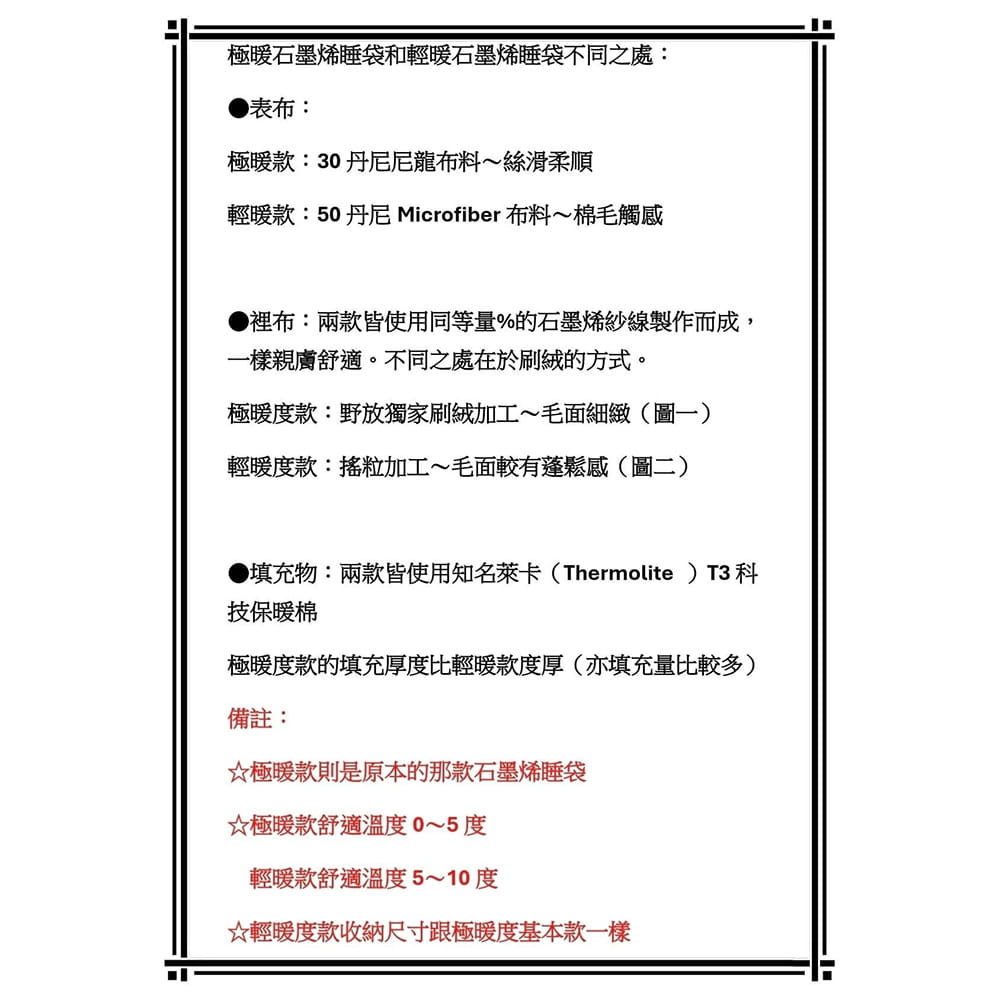 極暖石墨烯睡袋和輕暖石墨烯睡袋不同之處：

●表布：

極暖款：30 丹尼尼龍布料～絲滑柔順

輕暖款：50 丹尼 Microfiber 布料～棉毛觸感

●裡布：兩款皆使用同等量%的石墨烯紗線製作而成，一樣親膚舒適。不同之處在於刷絨的方式。

極暖度款：野放獨家刷絨加工～毛面細緻（圖一）

輕暖度款：搖粒加工～毛面較有蓬鬆感（圖二）

●填充物：兩款皆使用知名萊卡（Thermolite ）T3 科技保暖棉

極暖度款的填充厚度比輕暖款度厚（亦填充量比較多）

備註：

☆極暖款則是原本的那款石墨烯睡袋

☆極暖款舒適溫度 0～5 度

輕暖款舒適溫度 5～10 度

☆輕暖度款收納尺寸跟極暖度基本款一樣